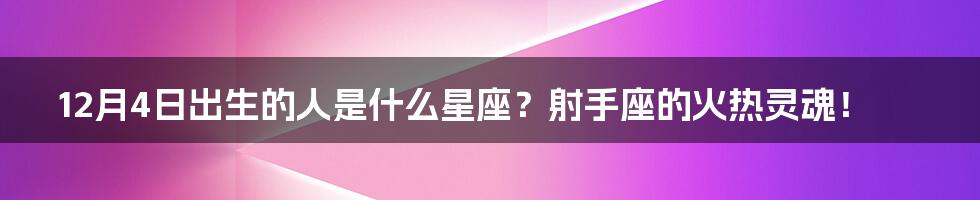 12月4日出生的人是什么星座？射手座的火热灵魂！